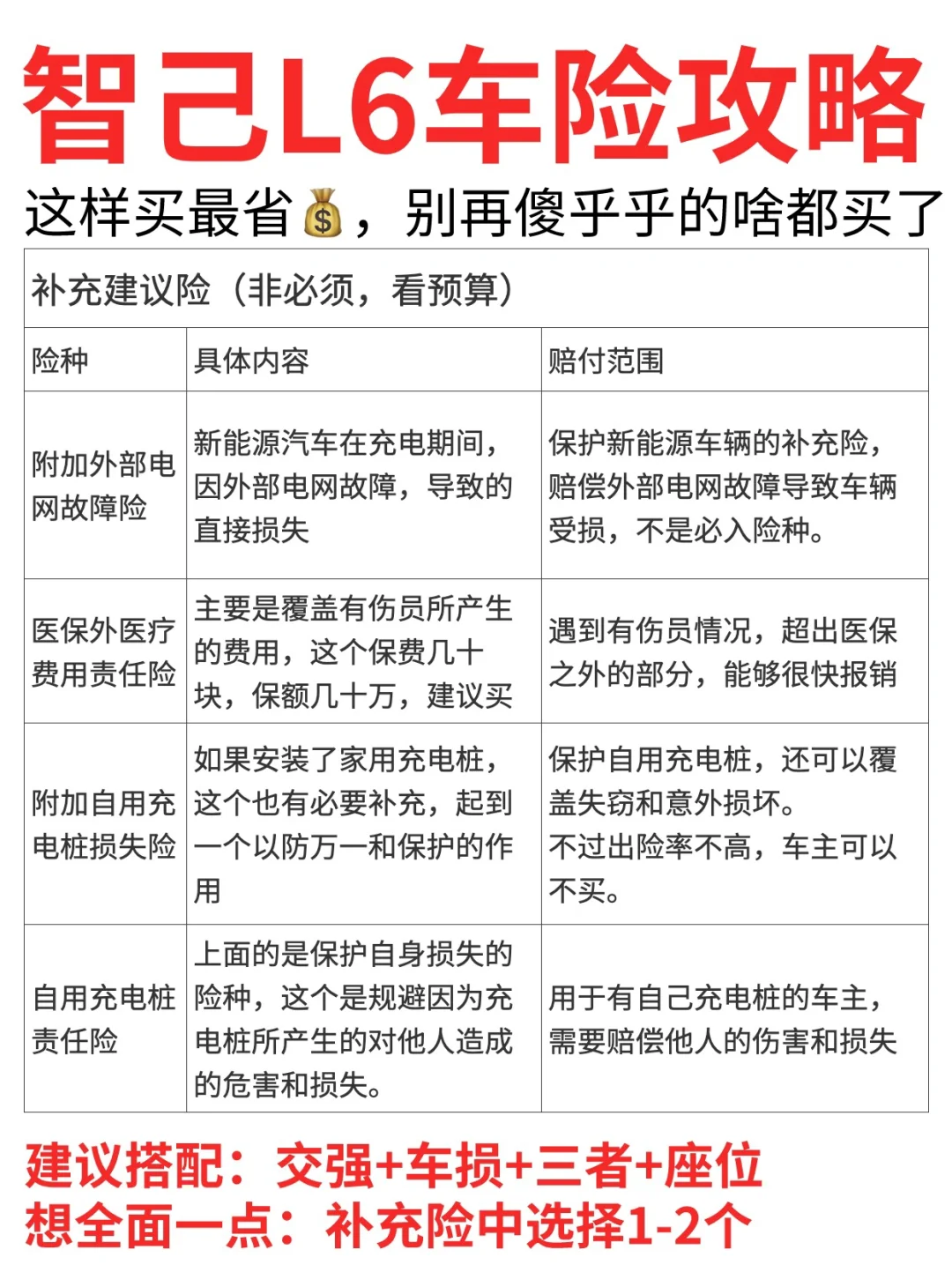 智己L6车险攻略

这样买最省💰，别再傻乎乎的啥都买了

补充建议险（非必须，看预算）

| 险种 | 具体内容 | 赔付范围 |
|---|---|---|
| 附加外部电网故障险 | 新能源汽车在充电期间，因外部电网故障，导致的直接损失 | 保护新能源车辆的补充险，赔偿外部电网故障导致车辆受损，不是必入险种。 |
| 医保外医疗费用责任险 | 主要是覆盖有伤员所产生的费用，这个保费几十块，保额几十万，建议买 | 遇到有伤员情况，超出医保之外的部分，能够很快报销 |
| 附加自用充电桩损失险 | 如果安装了家用充电桩，这个也有必要补充，起到一个以防万一和保护的作用 | 保护自用充电桩，还可以覆盖失窃和意外损坏。不过出险率不高，车主可以不买。 |
| 自用充电桩责任险 | 上面的是保护自身损失的险种，这个是规避因为充电桩所产生的对他人造成的危害和损失。 | 用于有自己充电桩的车主，需要赔偿他人的伤害和损失 |

建议搭配：交强+车损+三者+座位
想全面一点：补充险中选择1-2个